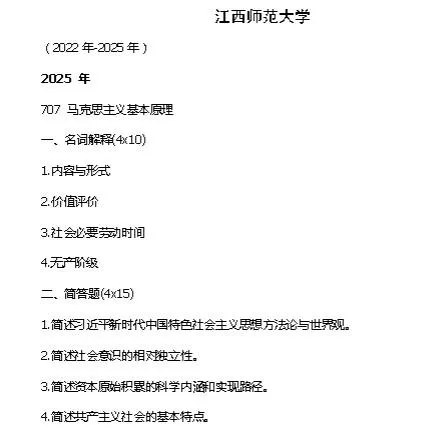 江西师范大学

（2022 年-2025 年）

2025 年

707 马克思主义基本原理

一、名词解释(4x10)

1.内容与形式

2.价值评价

3.社会必要劳动时间

4.无产阶级

二、简答题(4x15)

1.简述习近平新时代中国特色社会主义思想方法论与世界观。

2.简述社会意识的相对独立性。

3.简述资本原始积累的科学内涵和实现路径。

4.简述共产主义社会的基本特点。